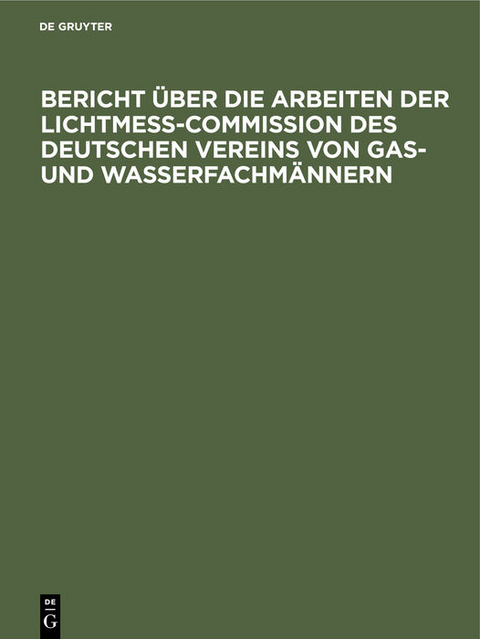 DE GRUYTER

BERICHT ÜBER DIE ARBEITEN DER LICHTMESS-COMMISSION DES DEUTSCHEN VEREINS VON GAS- UND WASSERFACHMÄNNERN

DE
G